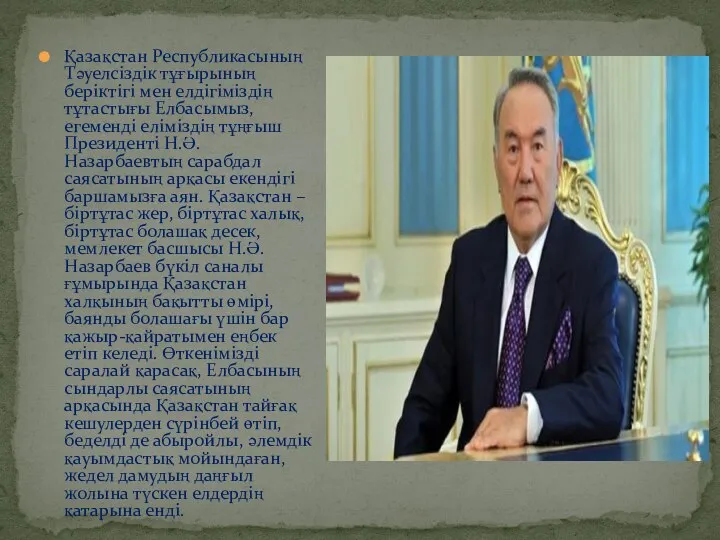 Қазақстан Республикасының Тәуелсіздік тұғырының беріктігі мен елдігіміздің тұтастығы Елбасымыз, егеменді еліміздің тұңғыш Президенті Н.Ә. Назарбаевтың сарабдал саясатының арқасы екендігі баршамызға аян. Қазақстан – біртұтас жер, біртұтас халық, біртұтас болашақ десек, мемлекет басшысы Н.Ә. Назарбаев бүкіл саналы ғұмырында Қазақстан халқының бақытты өмірі, баянды болашағы үшін бар қажыр-қайратымен еңбек етіп келеді. Өткенімізді саралай қарасақ, Елбасының сындарлы саясатының арқасында Қазақстан тайғақ кешулерден сүрінбей өтіп, беделді де абыройлы, әлемдік қауымдастық мойындаған, жедел дамудың даңғыл жолына түскен елдердің қатарына енді.